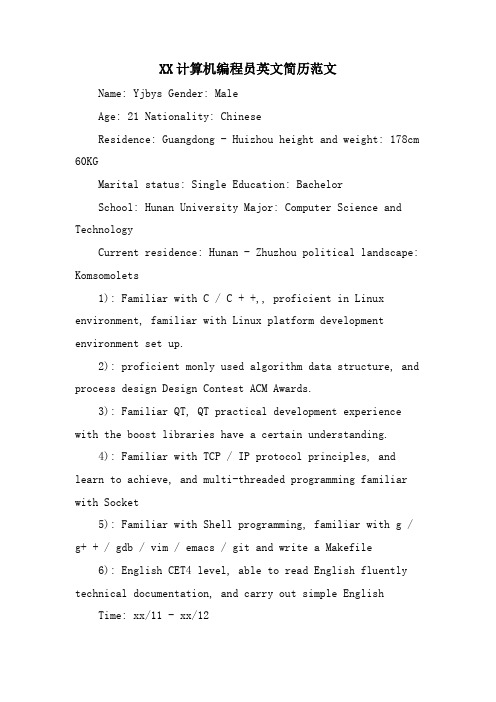 XX计算机编程员英文简历范文

Name: Yjbys Gender: Male

Age: 21 Nationality: Chinese

Residence: Guangdong - Huizhou height and weight: 178cm 60KG

Marital status: Single Education: Bachelor

School: Hunan University Major: Computer Science and Technology

Current residence: Hunan - Zhuzhou political landscape: Komsomolets

1): Familiar with C / C + +,, proficient in Linux environment, familiar with Linux platform development environment set up.

2): proficient monly used algorithm data structure, and process design Design Contest ACM Awards.

3): Familiar QT, QT practical development experience with the boost libraries have a certain understanding.

4): Familiar with TCP / IP protocol principles, and learn to achieve, and multi-threaded programming familiar with Socket

5): Familiar with Shell programming, familiar with g / g+ + / gdb / vim / emacs / git and write a Makefile

6): English CET4 level, able to read English fluently technical documentation, and carry out simple English

Time: xx/11 - xx/12